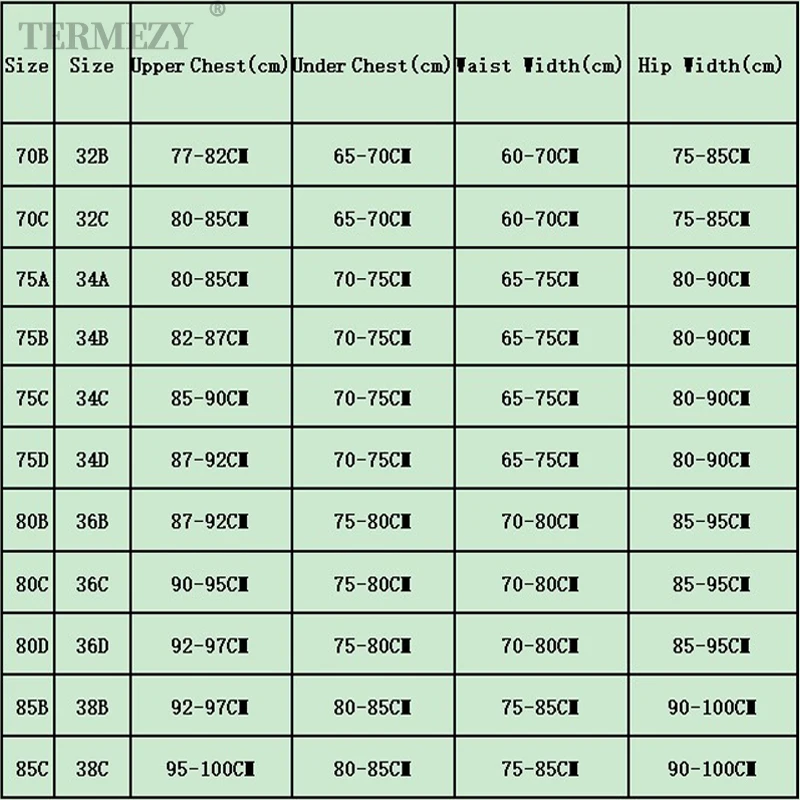 TERMEZY®

| Size | Size | Upper Chest(cm) | Under Chest(cm) | Waist Width(cm) | Hip Width(cm) |
|---|---|---|---|---|---|
| 70B | 32B | 77-82CM | 65-70CM | 60-70CM | 75-85CM |
| 70C | 32C | 80-85CM | 65-70CM | 60-70CM | 75-85CM |
| 75A | 34A | 80-85CM | 70-75CM | 65-75CM | 80-90CM |
| 75B | 34B | 82-87CM | 70-75CM | 65-75CM | 80-90CM |
| 75C | 34C | 85-90CM | 70-75CM | 65-75CM | 80-90CM |
| 75D | 34D | 87-92CM | 70-75CM | 65-75CM | 80-90CM |
| 80B | 36B | 87-92CM | 75-80CM | 70-80CM | 85-95CM |
| 80C | 36C | 90-95CM | 75-80CM | 70-80CM | 85-95CM |
| 80D | 36D | 92-97CM | 75-80CM | 70-80CM | 85-95CM |
| 85B | 38B | 92-97CM | 80-85CM | 75-85CM | 90-100CM |
| 85C | 38C | 95-100CM | 80-85CM | 75-85CM | 90-100CM |